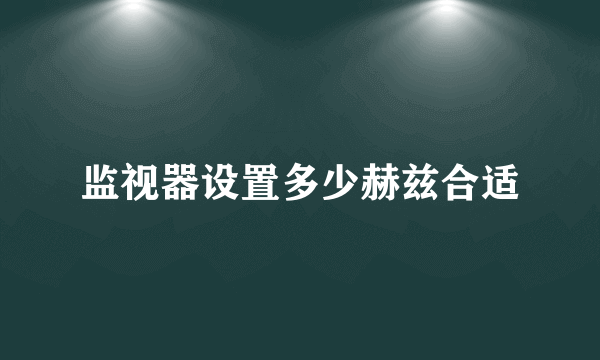 监视器设置多少赫兹合适